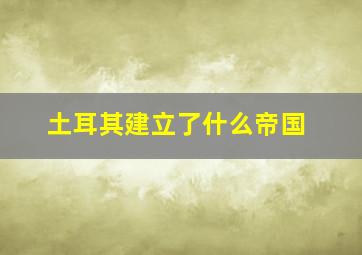 土耳其建立了什么帝国